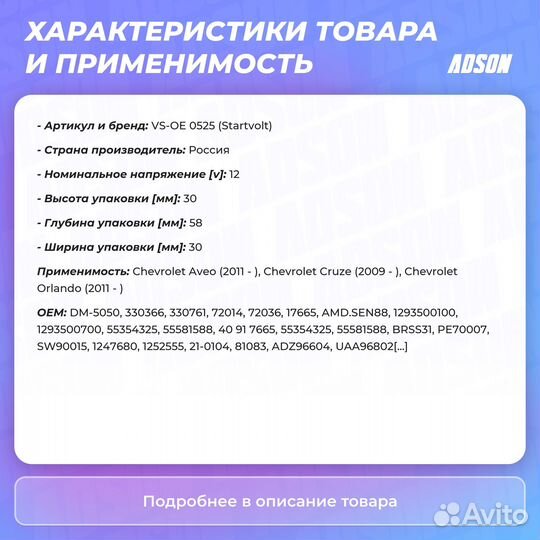 ХАРАКТЕРИСТИКИ ТОВАРА И ПРИМЕНИМОСТЬ

ADSON

- Артикул и бренд: VS-OE 0525 (Startvolt)

- Страна производитель: Россия

- Номинальное напряжение [v]: 12

- Высота упаковки [мм]: 30

- Глубина упаковки [мм]: 58

- Ширина упаковки [мм]: 30

Применимость: Chevrolet Aveo (2011 - ), Chevrolet Cruze (2009 - ), Chevrolet Orlando (2011 - )

OEM: DM-5050, 330366, 330761, 72014, 72036, 17665, AMD.SEN88, 1293500100, 1293500700, 55354325, 55581588, 40 91 7665, 55354325, 55581588, BRSS31, PE70007, SW90015, 1247680, 1252555, 21-0104, 81083, ADZ96604, UAA96802[...]

Подробнее в описание товара

Avito